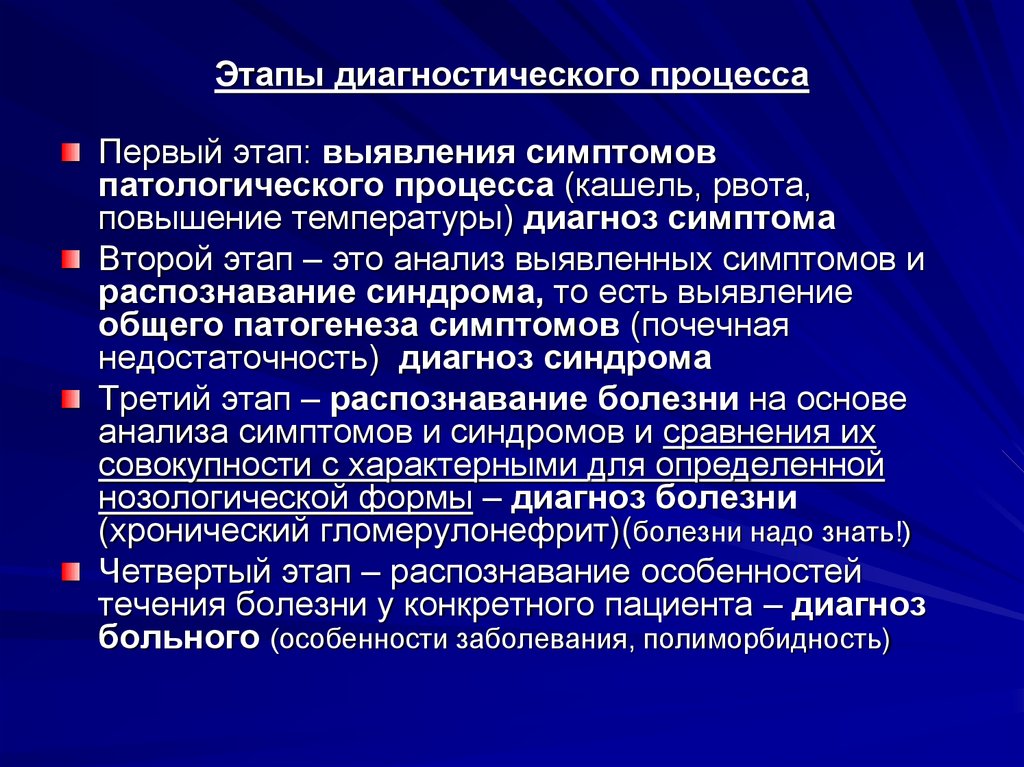 Этапы диагностического процесса

Первый этап: выявления симптомов патологического процесса (кашель, рвота, повышение температуры) диагноз симптома

Второй этап – это анализ выявленных симптомов и распознавание синдрома, то есть выявление общего патогенеза симптомов (почечная недостаточность) диагноз синдрома

Третий этап – распознавание болезни на основе анализа симптомов и синдромов и сравнения их совокупности с характерными для определенной нозологической формы – диагноз болезни (хронический гломерулонефрит)(болезни надо знать!)

Четвертый этап – распознавание особенностей течения болезни у конкретного пациента – диагноз больного (особенности заболевания, полиморбидность)